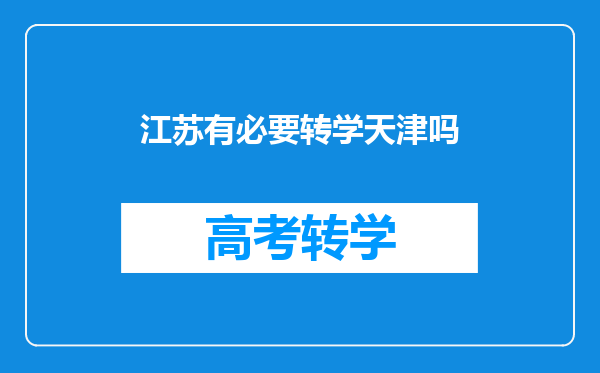 江苏有必要转学天津吗

高考转学